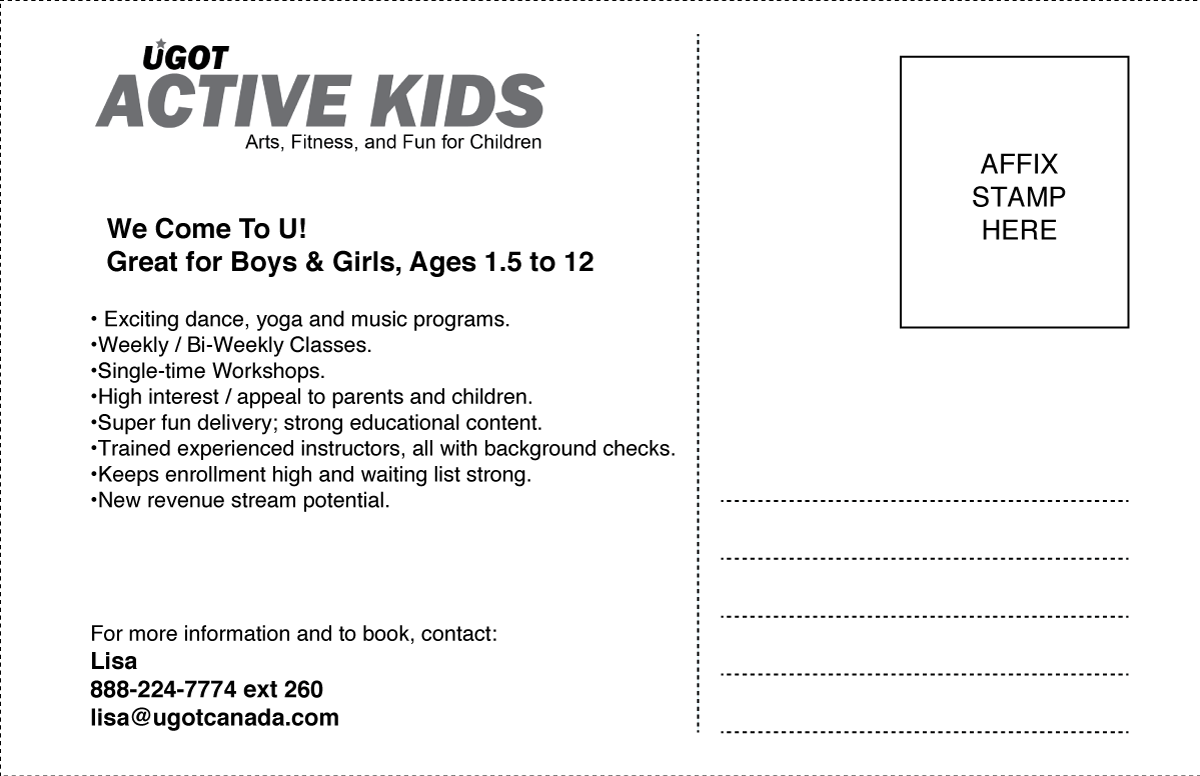 UGOT
ACTIVE KIDS
Arts, Fitness, and Fun for Children

We Come To U!
Great for Boys & Girls, Ages 1.5 to 12

• Exciting dance, yoga and music programs.
•Weekly / Bi-Weekly Classes.
•Single-time Workshops.
•High interest / appeal to parents and children.
•Super fun delivery; strong educational content.
•Trained experienced instructors, all with background checks.
•Keeps enrollment high and waiting list strong.
•New revenue stream potential.

For more information and to book, contact:
Lisa
888-224-7774 ext 260
lisa@ugotcanada.com

AFFIX STAMP HERE